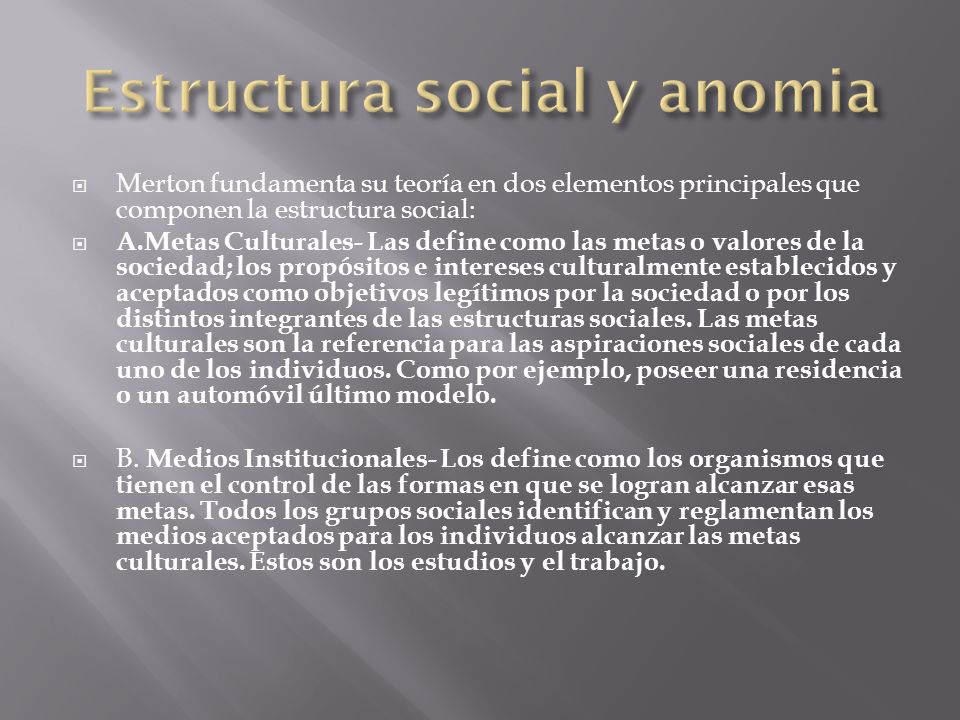 Estructura social y anomia

Merton fundamenta su teoría en dos elementos principales que componen la estructura social:

A.Metas Culturales- Las define como las metas o valores de la sociedad; los propósitos e intereses culturalmente establecidos y aceptados como objetivos legítimos por la sociedad o por los distintos integrantes de las estructuras sociales. Las metas culturales son la referencia para las aspiraciones sociales de cada uno de los individuos. Como por ejemplo, poseer una residencia o un automóvil último modelo.

B. Medios Institucionales- Los define como los organismos que tienen el control de las formas en que se logran alcanzar esas metas. Todos los grupos sociales identifican y reglamentan los medios aceptados para los individuos alcanzar las metas culturales. Estos son los estudios y el trabajo.